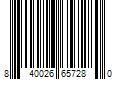 8 40026 65728 0